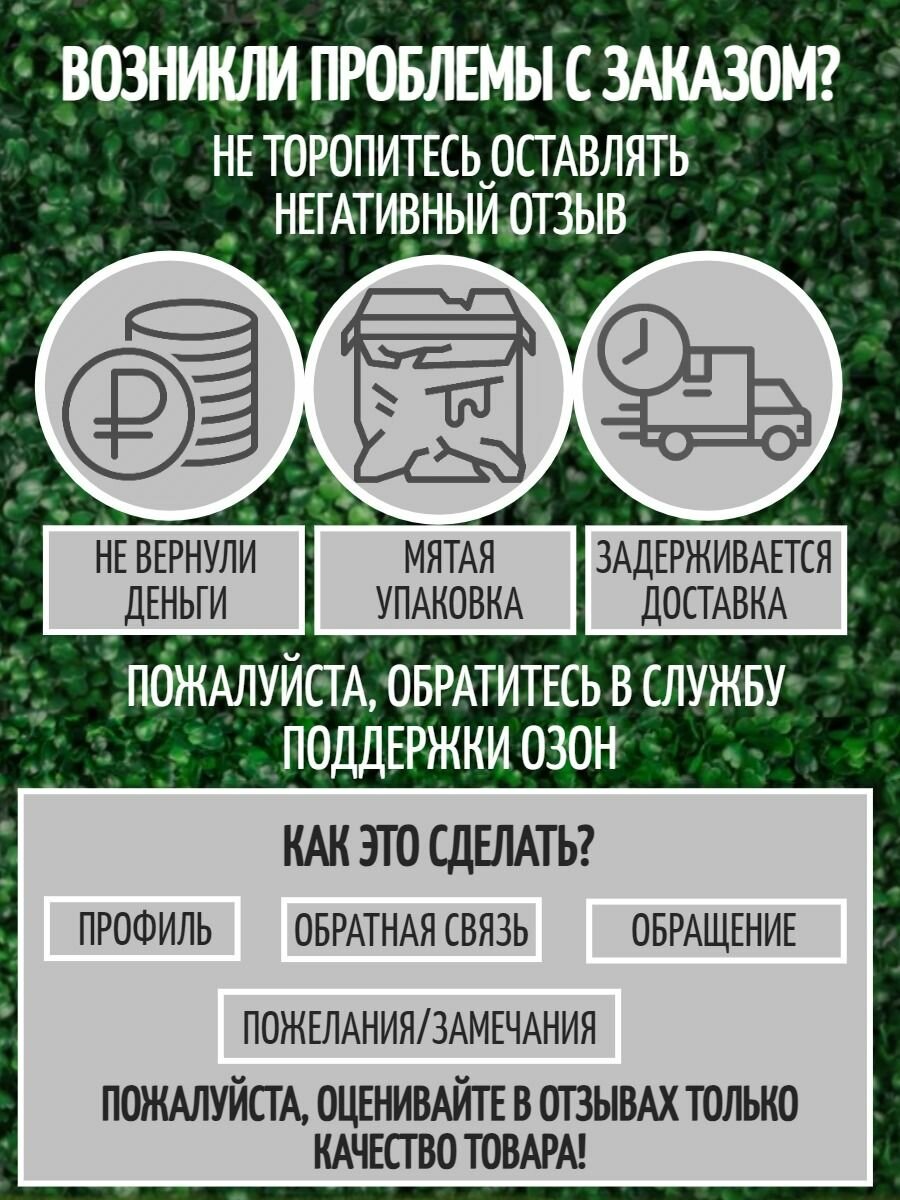 ВОЗНИКЛИ ПРОБЛЕМЫ С ЗАКАЗОМ?

НЕ ТОРОПИТЕСЬ ОСТАВЛЯТЬ НЕГАТИВНЫЙ ОТЗЫВ

НЕ ВЕРНУЛИ ДЕНЬГИ

МЯТАЯ УПАКОВКА

ЗАДЕРЖИВАЕТСЯ ДОСТАВКА

ПОЖАЛУЙСТА, ОБРАТИТЕСЬ В СЛУЖБУ ПОДДЕРЖКИ ОЗОН

КАК ЭТО СДЕЛАТЬ?

ПРОФИЛЬ

ОБРАТНАЯ СВЯЗЬ

ОБРАЩЕНИЕ

ПОЖЕЛАНИЯ/ЗАМЕЧАНИЯ

ПОЖАЛУЙСТА, ОЦЕНИВАЙТЕ В ОТЗЫВАХ ТОЛЬКО КАЧЕСТВО ТОВАРА!